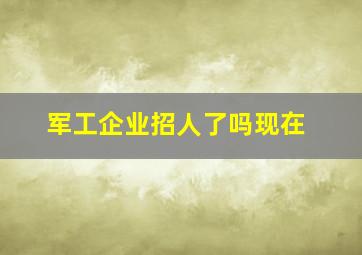 军工企业招人了吗现在